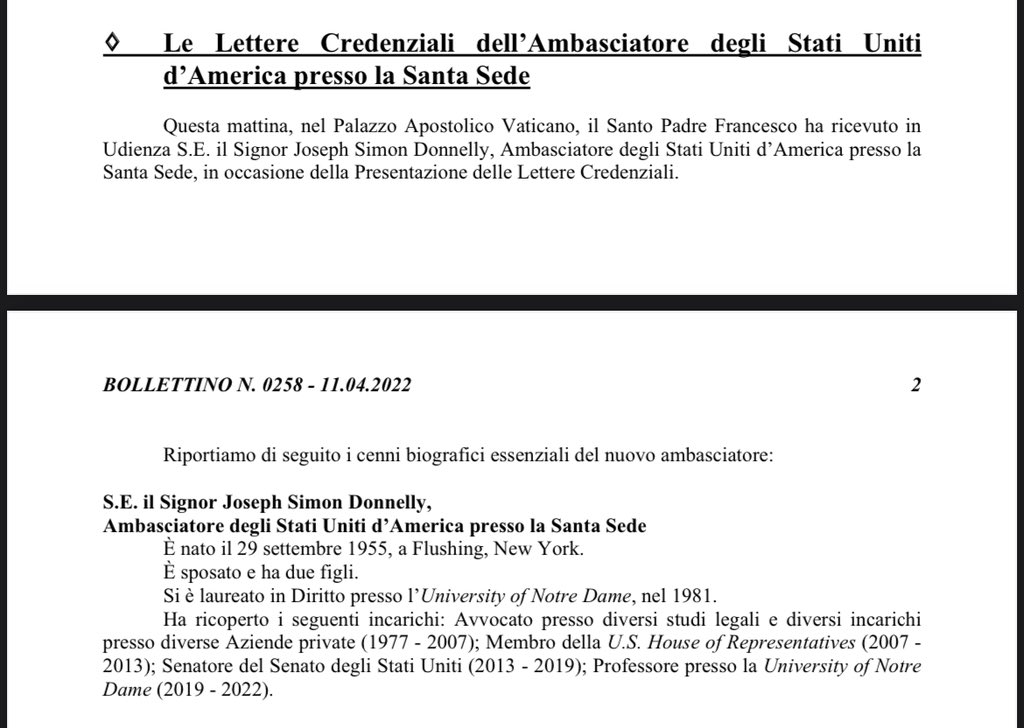 ◊ Le Lettere Credenziali dell'Ambasciatore degli Stati Uniti d'America presso la Santa Sede

Questa mattina, nel Palazzo Apostolico Vaticano, il Santo Padre Francesco ha ricevuto in Udienza S.E. il Signor Joseph Simon Donnelly, Ambasciatore degli Stati Uniti d'America presso la Santa Sede, in occasione della Presentazione delle Lettere Credenziali.

BOLLETTINO N. 0258 - 11.04.2022 2

Riportiamo di seguito i cenni biografici essenziali del nuovo ambasciatore:

S.E. il Signor Joseph Simon Donnelly,
Ambasciatore degli Stati Uniti d'America presso la Santa Sede

È nato il 29 settembre 1955, a Flushing, New York.

È sposato e ha due figli.

Si è laureato in Diritto presso l'University of Notre Dame, nel 1981.

Ha ricoperto i seguenti incarichi: Avvocato presso diversi studi legali e diversi incarichi presso diverse Aziende private (1977 - 2007); Membro della U.S. House of Representatives (2007 - 2013); Senatore del Senato degli Stati Uniti (2013 - 2019); Professore presso la University of Notre Dame (2019 - 2022).